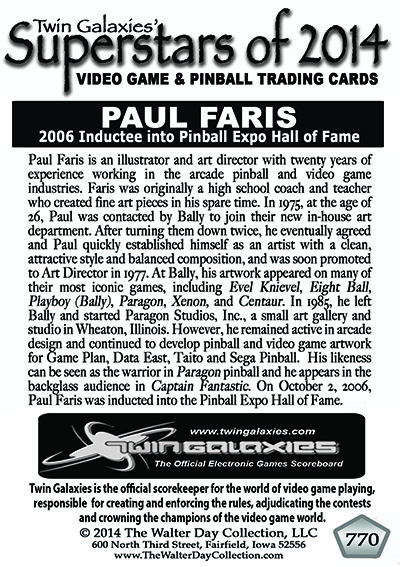 Twin Galaxies'
Superstars of 2014
VIDEO GAME & PINBALL TRADING CARDS

PAUL FARIS
2006 Inductee into Pinball Expo Hall of Fame

Paul Faris is an illustrator and art director with twenty years of experience working in the arcade pinball and video game industries. Faris was originally a high school coach and teacher who created fine art pieces in his spare time. In 1975, at the age of 26, Paul was contacted by Bally to join their new in-house art department. After turning them down twice, he eventually agreed and Paul quickly established himself as an artist with a clean, attractive style and balanced composition, and was soon promoted to Art Director in 1977. At Bally, his artwork appeared on many of their most iconic games, including Evel Knievel, Eight Ball, Playboy (Bally), Paragon, Xenon, and Centaur. In 1985, he left Bally and started Paragon Studios, Inc., a small art gallery and studio in Wheaton, Illinois. However, he remained active in arcade design and continued to develop pinball and video game artwork for Game Plan, Data East, Taito and Sega Pinball. His likeness can be seen as the warrior in Paragon pinball and he appears in the backglass audience in Captain Fantastic. On October 2, 2006, Paul Faris was inducted into the Pinball Expo Hall of Fame.

www.twingalaxies.com
TWIN GALAXIES
The Official Electronic Games Scoreboard

Twin Galaxies is the official scorekeeper for the world of video game playing, responsible for creating and enforcing the rules, adjudicating the contests and crowning the champions of the video game world.
© 2014 The Walter Day Collection, LLC
600 North Third Street, Fairfield, Iowa 52556
www.TheWalterDayCollection.com

770